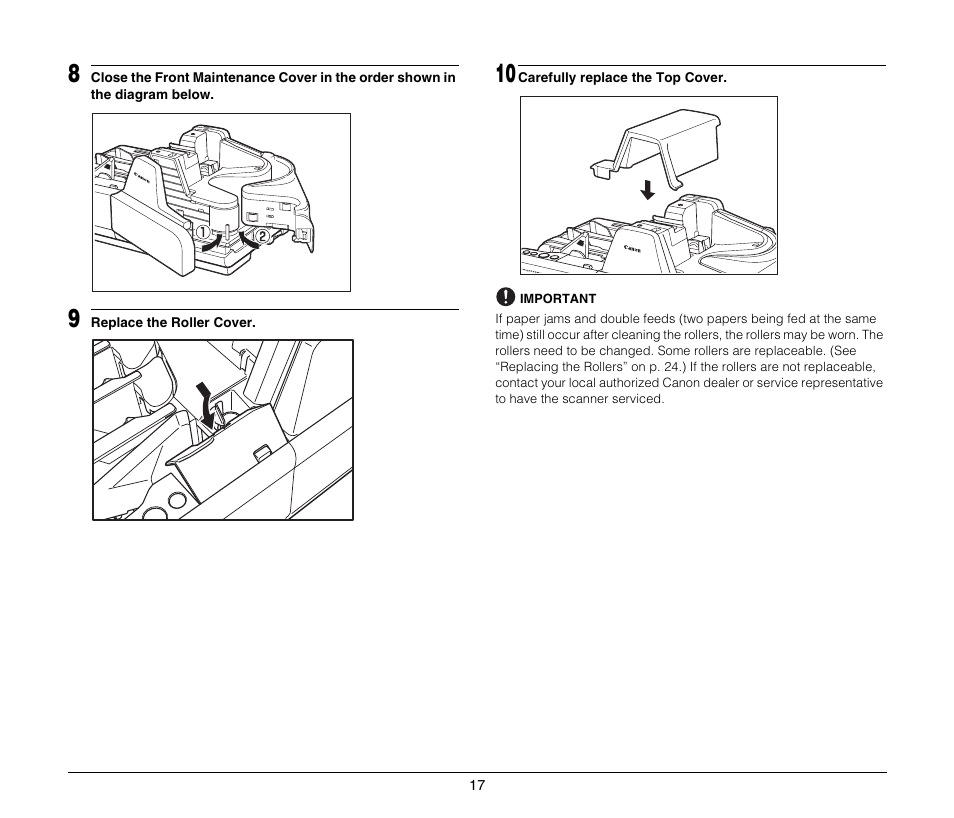 8 Close the Front Maintenance Cover in the order shown in the diagram below.

①

②

9 Replace the Roller Cover.

10 Carefully replace the Top Cover.

IMPORTANT

If paper jams and double feeds (two papers being fed at the same time) still occur after cleaning the rollers, the rollers may be worn. The rollers need to be changed. Some rollers are replaceable. (See "Replacing the Rollers" on p. 24.) If the rollers are not replaceable, contact your local authorized Canon dealer or service representative to have the scanner serviced.

17